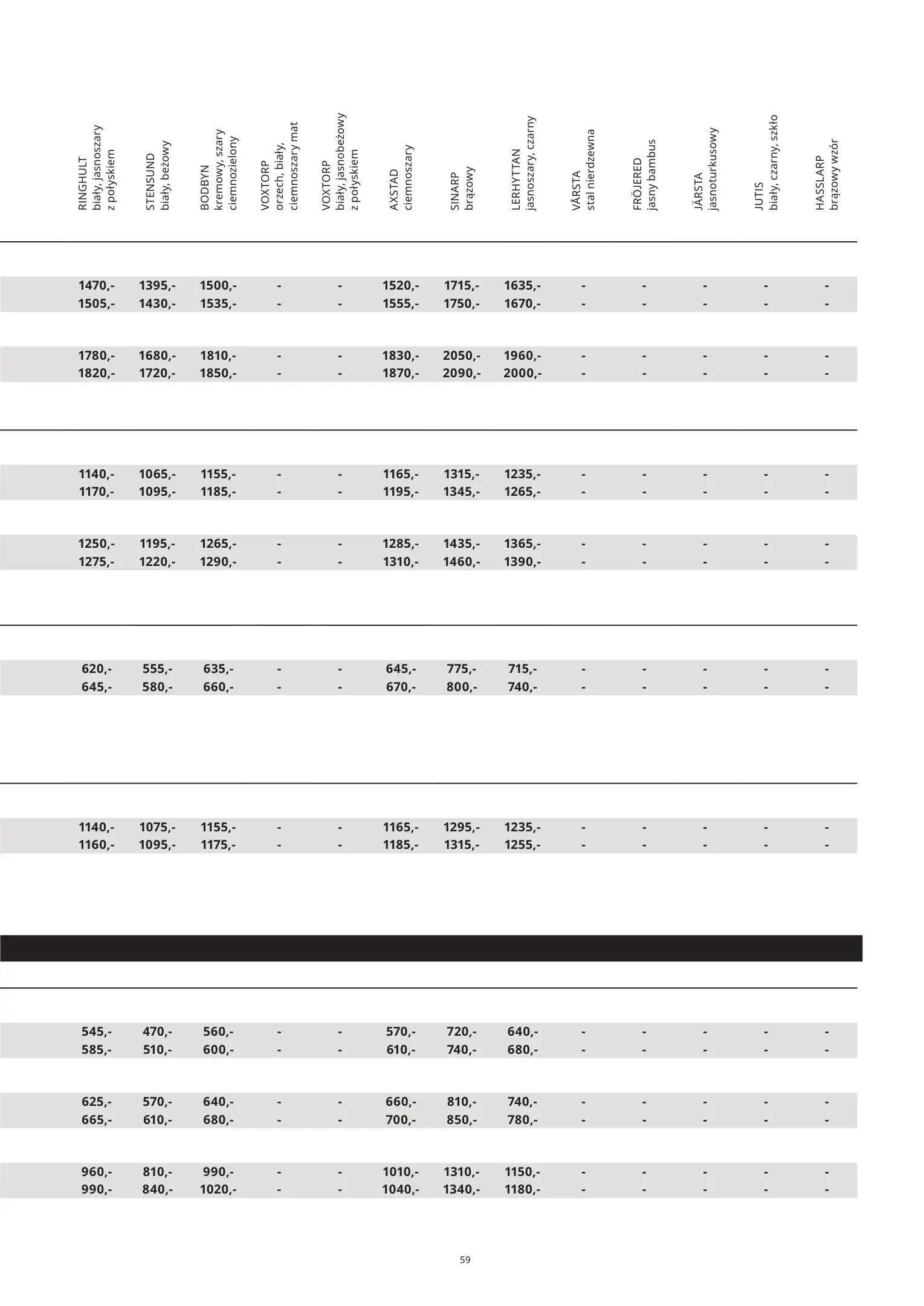 | RINGHULT biały, jasnoszary z połyskiem | STENSUND biały, beżowy | BODBYN kremowy, szary ciemnozielony | VOXTORP orzech, biały, ciemnoszary mat | VOXTORP biały, jasnobeżowy z połyskiem | AXSTAD ciemnoszary | SINARP brązowy | LERHYTTAN jasnoszary, czarny | VÅRSTA stal nierdzewna | FRÖJERED jasny bambus | JÄRSTA jasnoturkusowy | JUTIS biały, czarny, szkło | HASSLARP brązowy wzór |
|---|---|---|---|---|---|---|---|---|---|---|---|---|
| 1470,- | 1395,- | 1500,- | - | - | 1520,- | 1715,- | 1635,- | - | - | - | - | - |
| 1505,- | 1430,- | 1535,- | - | - | 1555,- | 1750,- | 1670,- | - | - | - | - | - |
| 1780,- | 1680,- | 1810,- | - | - | 1830,- | 2050,- | 1960,- | - | - | - | - | - |
| 1820,- | 1720,- | 1850,- | - | - | 1870,- | 2090,- | 2000,- | - | - | - | - | - |
| 1140,- | 1065,- | 1155,- | - | - | 1165,- | 1315,- | 1235,- | - | - | - | - | - |
| 1170,- | 1095,- | 1185,- | - | - | 1195,- | 1345,- | 1265,- | - | - | - | - | - |
| 1250,- | 1195,- | 1265,- | - | - | 1285,- | 1435,- | 1365,- | - | - | - | - | - |
| 1275,- | 1220,- | 1290,- | - | - | 1310,- | 1460,- | 1390,- | - | - | - | - | - |
| 620,- | 555,- | 635,- | - | - | 645,- | 775,- | 715,- | - | - | - | - | - |
| 645,- | 580,- | 660,- | - | - | 670,- | 800,- | 740,- | - | - | - | - | - |
| 1140,- | 1075,- | 1155,- | - | - | 1165,- | 1295,- | 1235,- | - | - | - | - | - |
| 1160,- | 1095,- | 1175,- | - | - | 1185,- | 1315,- | 1255,- | - | - | - | - | - |
| 545,- | 470,- | 560,- | - | - | 570,- | 720,- | 640,- | - | - | - | - | - |
| 585,- | 510,- | 600,- | - | - | 610,- | 740,- | 680,- | - | - | - | - | - |
| 625,- | 570,- | 640,- | - | - | 660,- | 810,- | 740,- | - | - | - | - | - |
| 665,- | 610,- | 680,- | - | - | 700,- | 850,- | 780,- | - | - | - | - | - |
| 960,- | 810,- | 990,- | - | - | 1010,- | 1310,- | 1150,- | - | - | - | - | - |
| 990,- | 840,- | 1020,- | - | - | 1040,- | 1340,- | 1180,- | - | - | - | - | - |

59